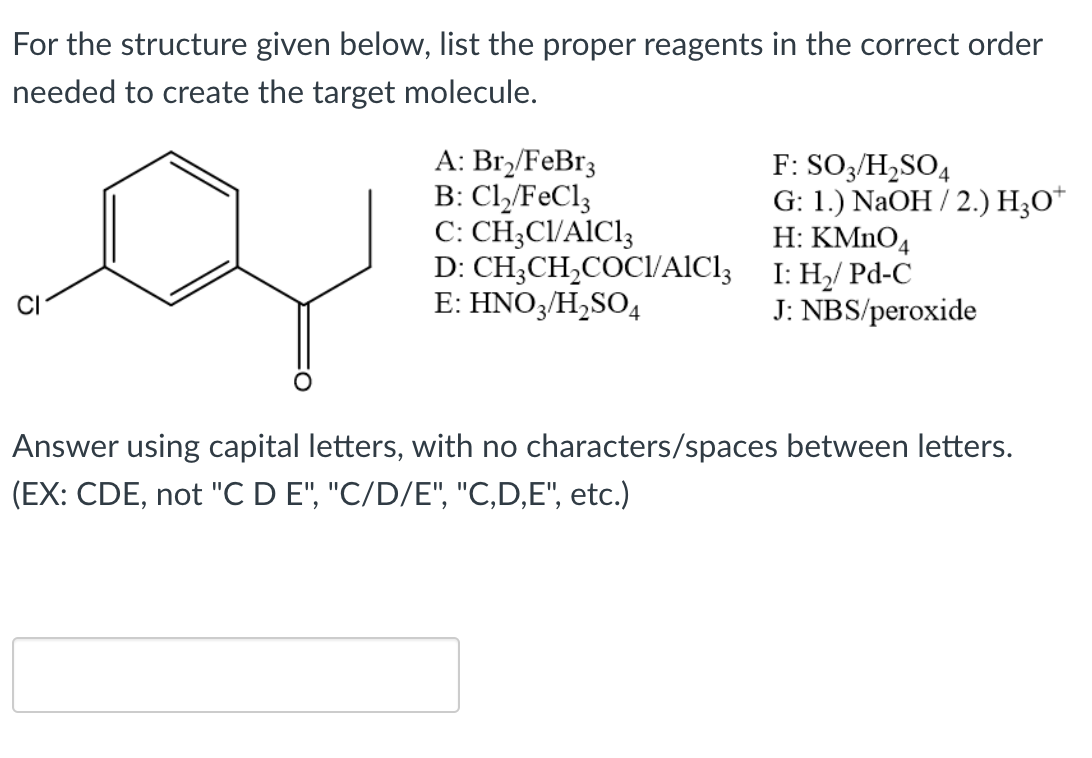 For the structure given below, list the proper reagents in the correct order needed to create the target molecule.

Cl

O

A: $Br_2/FeBr_3$
B: $Cl_2/FeCl_3$
C: $CH_3Cl/AlCl_3$
D: $CH_3CH_2COCl/AlCl_3$
E: $HNO_3/H_2SO_4$

F: $SO_3/H_2SO_4$
G: 1.) NaOH / 2.) $H_3O^+$
H: $KMnO_4$
I: $H_2$/ Pd-C
J: NBS/peroxide

Answer using capital letters, with no characters/spaces between letters. (EX: CDE, not "C D E", "C/D/E", "C,D,E", etc.)